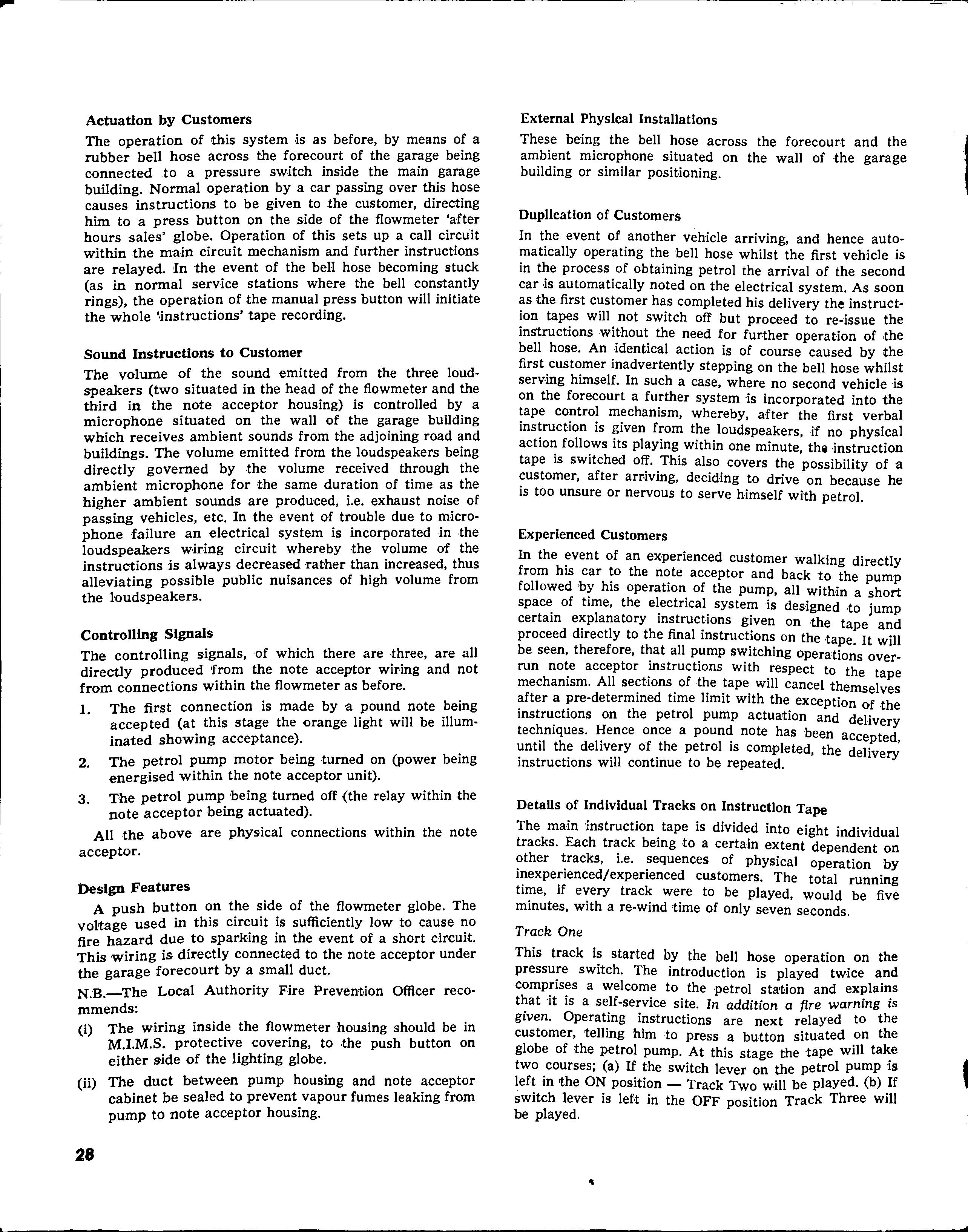 Actuation by Customers

The operation of this system is as before, by means of a rubber bell hose across the forecourt of the garage being connected to a pressure switch inside the main garage building. Normal operation by a car passing over this hose causes instructions to be given to the customer, directing him to a press button on the side of the flowmeter 'after hours sales' globe. Operation of this sets up a call circuit within the main circuit mechanism and further instructions are relayed. In the event of the bell hose becoming stuck (as in normal service stations where the bell constantly rings), the operation of the manual press button will initiate the whole 'instructions' tape recording.

Sound Instructions to Customer

The volume of the sound emitted from the three loudspeakers (two situated in the head of the flowmeter and the third in the note acceptor housing) is controlled by a microphone situated on the wall of the garage building which receives ambient sounds from the adjoining road and buildings. The volume emitted from the loudspeakers being directly governed by the volume received through the ambient microphone for the same duration of time as the higher ambient sounds are produced, i.e. exhaust noise of passing vehicles, etc. In the event of trouble due to microphone failure an electrical system is incorporated in the loudspeakers wiring circuit whereby the volume of the instructions is always decreased rather than increased, thus alleviating possible public nuisances of high volume from the loudspeakers.

Controlling Signals

The controlling signals, of which there are three, are all directly produced from the note acceptor wiring and not from connections within the flowmeter as before.

1. The first connection is made by a pound note being accepted (at this stage the orange light will be illuminated showing acceptance).

2. The petrol pump motor being turned on (power being energised within the note acceptor unit).

3. The petrol pump being turned off (the relay within the note acceptor being actuated).

All the above are physical connections within the note acceptor.

Design Features

A push button on the side of the flowmeter globe. The voltage used in this circuit is sufficiently low to cause no fire hazard due to sparking in the event of a short circuit. This wiring is directly connected to the note acceptor under the garage forecourt by a small duct.

N.B.—The Local Authority Fire Prevention Officer recommends:

(i) The wiring inside the flowmeter housing should be in M.I.M.S. protective covering, to the push button on either side of the lighting globe.

(ii) The duct between pump housing and note acceptor cabinet be sealed to prevent vapour fumes leaking from pump to note acceptor housing.

External Physical Installations

These being the bell hose across the forecourt and the ambient microphone situated on the wall of the garage building or similar positioning.

Duplication of Customers

In the event of another vehicle arriving, and hence automatically operating the bell hose whilst the first vehicle is in the process of obtaining petrol the arrival of the second car is automatically noted on the electrical system. As soon as the first customer has completed his delivery the instruction tapes will not switch off but proceed to re-issue the instructions without the need for further operation of the bell hose. An identical action is of course caused by the first customer inadvertently stepping on the bell hose whilst serving himself. In such a case, where no second vehicle is on the forecourt a further system is incorporated into the tape control mechanism, whereby, after the first verbal instruction is given from the loudspeakers, if no physical action follows its playing within one minute, the instruction tape is switched off. This also covers the possibility of a customer, after arriving, deciding to drive on because he is too unsure or nervous to serve himself with petrol.

Experienced Customers

In the event of an experienced customer walking directly from his car to the note acceptor and back to the pump followed by his operation of the pump, all within a short space of time, the electrical system is designed to jump certain explanatory instructions given on the tape and proceed directly to the final instructions on the tape. It will be seen, therefore, that all pump switching operations overrun note acceptor instructions with respect to the tape mechanism. All sections of the tape will cancel themselves after a pre-determined time limit with the exception of the instructions on the petrol pump actuation and delivery techniques. Hence once a pound note has been accepted, until the delivery of the petrol is completed, the delivery instructions will continue to be repeated.

Details of Individual Tracks on Instruction Tape

The main instruction tape is divided into eight individual tracks. Each track being to a certain extent dependent on other tracks, i.e. sequences of physical operation by inexperienced/experienced customers. The total running time, if every track were to be played, would be five minutes, with a re-wind time of only seven seconds.

Track One

This track is started by the bell hose operation on the pressure switch. The introduction is played twice and comprises a welcome to the petrol station and explains that it is a self-service site. In addition a fire warning is given. Operating instructions are next relayed to the customer, telling him to press a button situated on the globe of the petrol pump. At this stage the tape will take two courses; (a) If the switch lever on the petrol pump is left in the ON position — Track Two will be played. (b) If switch lever is left in the OFF position Track Three will be played.

28